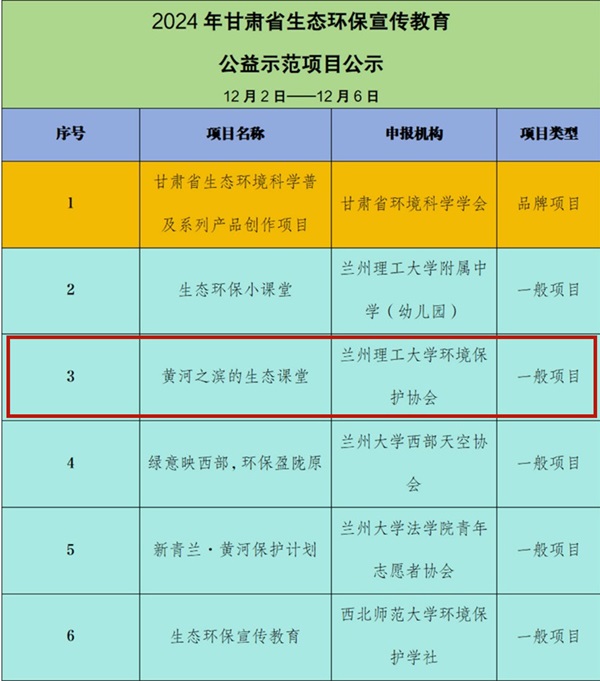 2024年甘肃省生态环保宣传教育

公益示范项目公示

12月2日——12月6日

| 序号 | 项目名称 | 申报机构 | 项目类型 |
|---|---|---|---|
| 1 | 甘肃省生态环境科学普及系列产品创作项目 | 甘肃省环境科学学会 | 品牌项目 |
| 2 | 生态环保小课堂 | 兰州理工大学附属中学（幼儿园） | 一般项目 |
| 3 | 黄河之滨的生态课堂 | 兰州理工大学环境保护协会 | 一般项目 |
| 4 | 绿意映西部，环保盈陇原 | 兰州大学西部天空协会 | 一般项目 |
| 5 | 新青兰·黄河保护计划 | 兰州大学法学院青年志愿者协会 | 一般项目 |
| 6 | 生态环保宣传教育 | 西北师范大学环境保护学社 | 一般项目 |